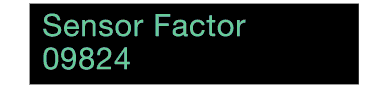 Sensor Factor
09824